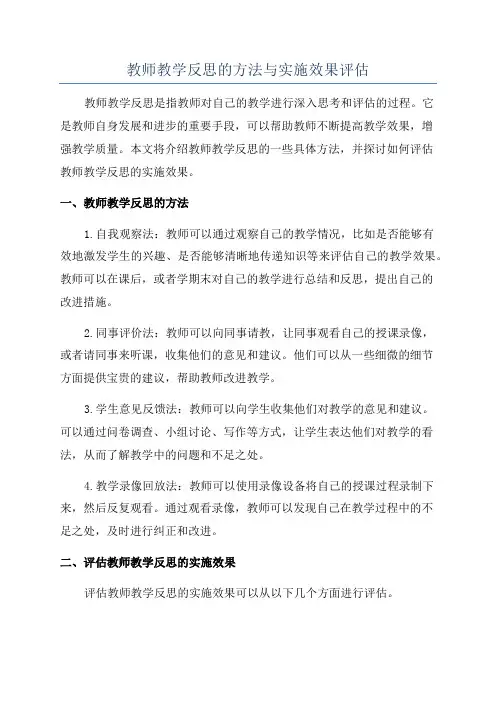 教师教学反思的方法与实施效果评估

教师教学反思是指教师对自己的教学进行深入思考和评估的过程。它是教师自身发展和进步的重要手段，可以帮助教师不断提高教学效果，增强教学质量。本文将介绍教师教学反思的一些具体方法，并探讨如何评估教师教学反思的实施效果。

一、教师教学反思的方法

1. 自我观察法：教师可以通过观察自己的教学情况，比如是否能够有效地激发学生的兴趣、是否能够清晰地传递知识等来评估自己的教学效果。教师可以在课后，或者学期末对自己的教学进行总结和反思，提出自己的改进措施。

2. 同事评价法：教师可以向同事请教，让同事观看自己的授课录像，或者请同事来听课，收集他们的意见和建议。他们可以从一些细微的细节方面提供宝贵的建议，帮助教师改进教学。

3. 学生意见反馈法：教师可以向学生收集他们对教学的意见和建议。可以通过问卷调查、小组讨论、写作等方式，让学生表达他们对教学的看法，从而了解教学中的问题和不足之处。

4. 教学录像回放法：教师可以使用录像设备将自己的授课过程录制下来，然后反复观看。通过观看录像，教师可以发现自己在教学过程中的不足之处，及时进行纠正和改进。

二、评估教师教学反思的实施效果

评估教师教学反思的实施效果可以从以下几个方面进行评估。